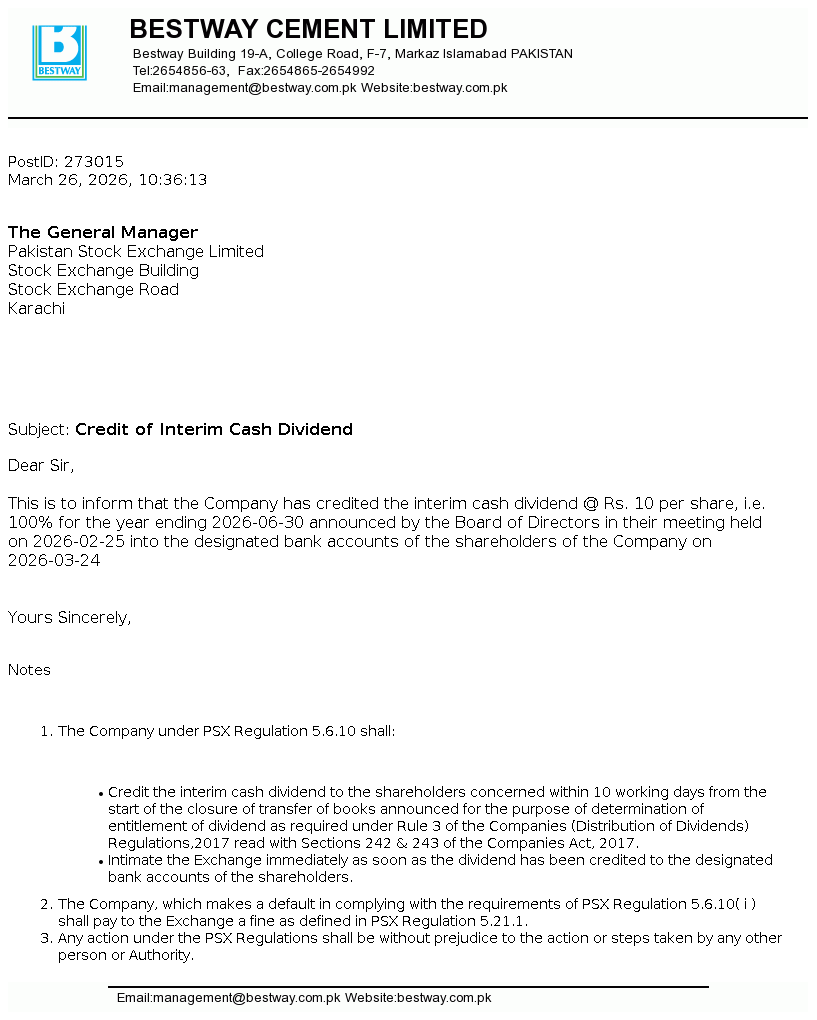 BESTWAY

BESTWAY CEMENT LIMITED
Bestway Building 19-A, College Road, F-7, Markaz Islamabad PAKISTAN
Tel:2654856-63, Fax:2654865-2654992
Email:management@bestway.com.pk Website:bestway.com.pk

PostID: 273015
March 26, 2026, 10:36:13

The General Manager
Pakistan Stock Exchange Limited
Stock Exchange Building
Stock Exchange Road
Karachi

Subject: Credit of Interim Cash Dividend

Dear Sir,

This is to inform that the Company has credited the interim cash dividend @ Rs. 10 per share, i.e. 100% for the year ending 2026-06-30 announced by the Board of Directors in their meeting held on 2026-02-25 into the designated bank accounts of the shareholders of the Company on 2026-03-24

Yours Sincerely,

Notes

1. The Company under PSX Regulation 5.6.10 shall:

• Credit the interim cash dividend to the shareholders concerned within 10 working days from the start of the closure of transfer of books announced for the purpose of determination of entitlement of dividend as required under Rule 3 of the Companies (Distribution of Dividends) Regulations,2017 read with Sections 242 & 243 of the Companies Act, 2017.
• Intimate the Exchange immediately as soon as the dividend has been credited to the designated bank accounts of the shareholders.

2. The Company, which makes a default in complying with the requirements of PSX Regulation 5.6.10( i ) shall pay to the Exchange a fine as defined in PSX Regulation 5.21.1.
3. Any action under the PSX Regulations shall be without prejudice to the action or steps taken by any other person or Authority.

Email:management@bestway.com.pk Website:bestway.com.pk